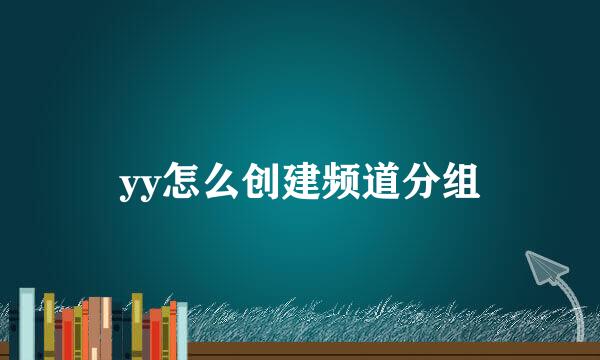 yy怎么创建频道分组